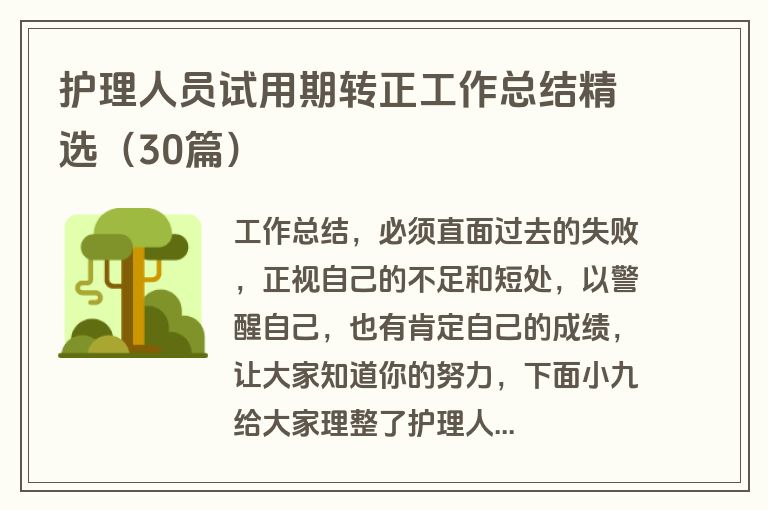 护理人员试用期转正工作总结精选（30篇）

工作总结，必须直面过去的失败，正视自己的不足和短处，以警醒自己，也有肯定自己的成绩，让大家知道你的努力，下面小九给大家理整了护理人...